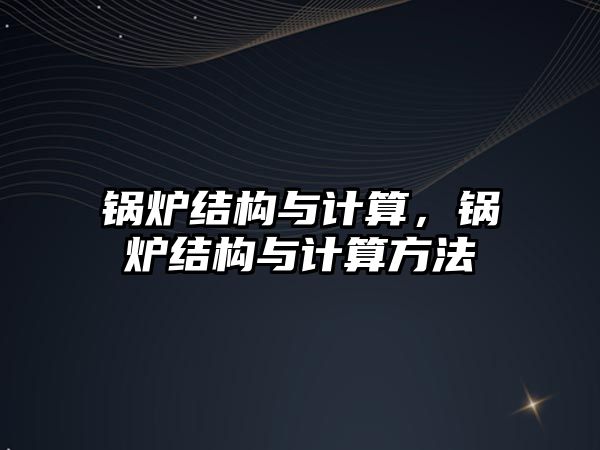 锅炉结构与计算，锅炉结构与计算方法